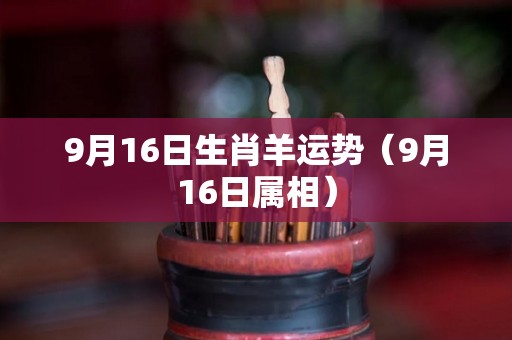 9月16日生肖羊运势（9月16日属相）